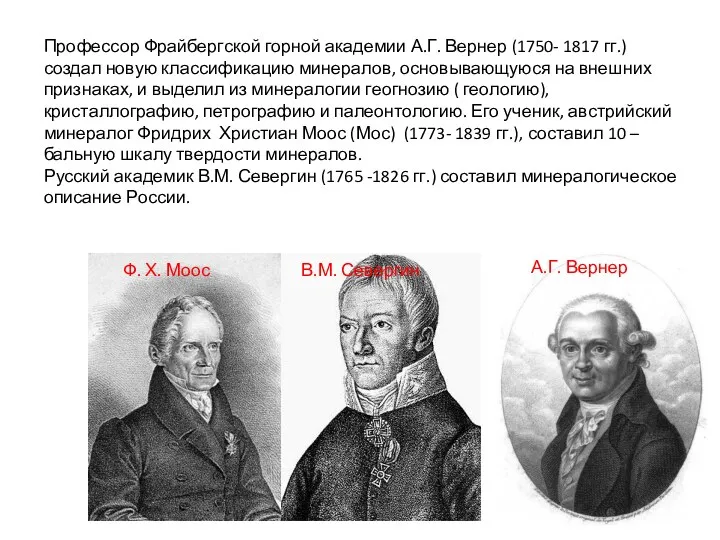 Профессор Фрайбергской горной академии А.Г. Вернер (1750- 1817 гг.) создал новую классификацию минералов, основывающуюся на внешних признаках, и выделил из минералогии геогнозию ( геологию), кристаллографию, петрографию и палеонтологию. Его ученик, австрийский минералог Фридрих Христиан Моос (Мос) (1773- 1839 гг.), составил 10 – бальную шкалу твердости минералов.
Русский академик В.М. Севергин (1765 -1826 гг.) составил минералогическое описание России.

Ф. Х. Моос

В.М. Севергин

А.Г. Вернер